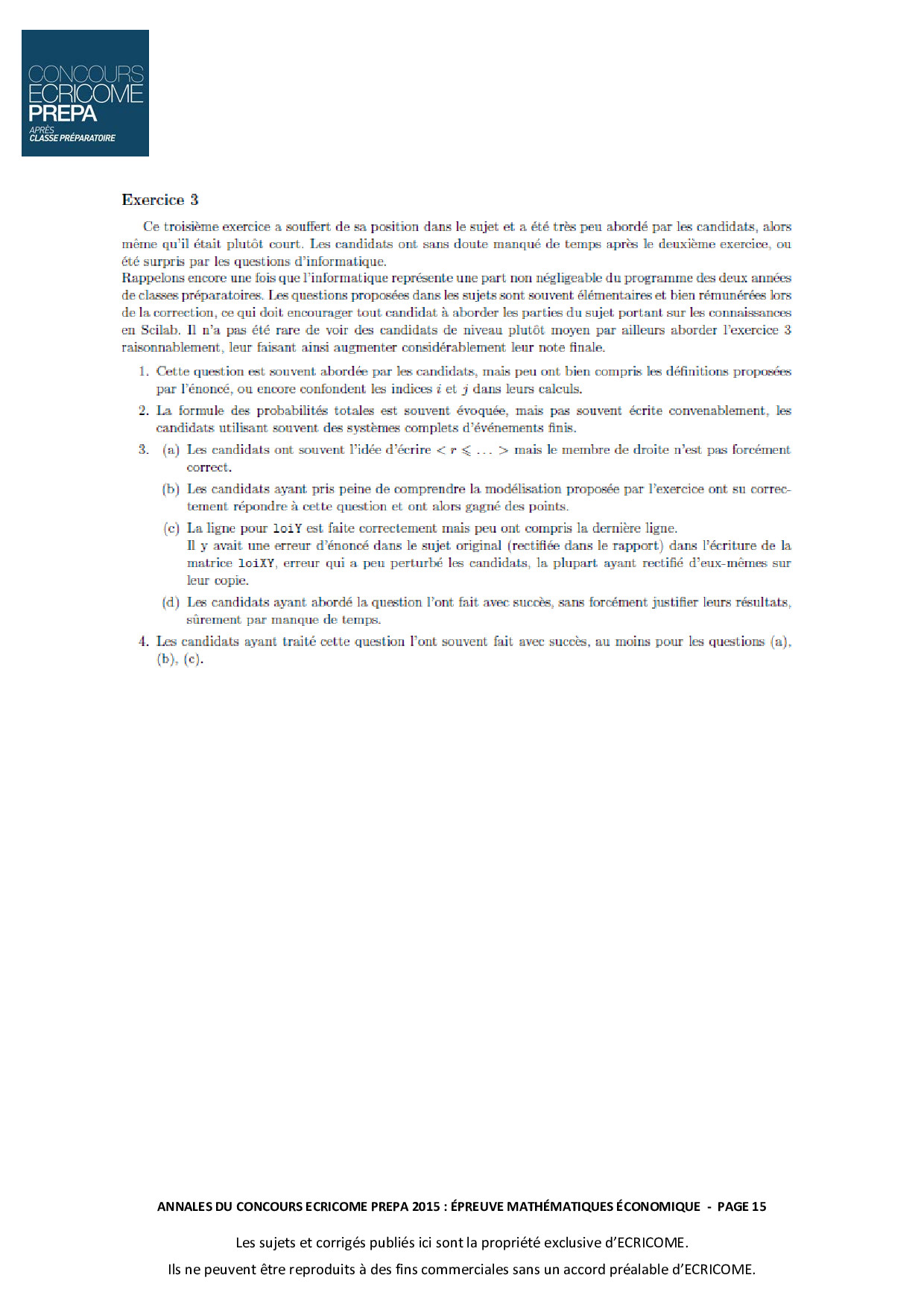 CONCOURS
ECRICOME
PREPA
APRÈS
CLASSE PRÉPARATOIRE

Exercice 3

Ce troisième exercice a souffert de sa position dans le sujet et a été très peu abordé par les candidats, alors même qu'il était plutôt court. Les candidats ont sans doute manqué de temps après le deuxième exercice, ou été surpris par les questions d'informatique.
Rappelons encore une fois que l'informatique représente une part non négligeable du programme des deux années de classes préparatoires. Les questions proposées dans les sujets sont souvent élémentaires et bien rémunérées lors de la correction, ce qui doit encourager tout candidat à aborder les parties du sujet portant sur les connaissances en Scilab. Il n'a pas été rare de voir des candidats de niveau plutôt moyen par ailleurs aborder l'exercice 3 raisonnablement, leur faisant ainsi augmenter considérablement leur note finale.

1. Cette question est souvent abordée par les candidats, mais peu ont bien compris les définitions proposées par l'énoncé, ou encore confondent les indices $i$ et $j$ dans leurs calculs.

2. La formule des probabilités totales est souvent évoquée, mais pas souvent écrite convenablement, les candidats utilisant souvent des systèmes complets d'événements finis.

3. (a) Les candidats ont souvent l'idée d'écrire $< r \leqslant \ldots >$ mais le membre de droite n'est pas forcément correct.

(b) Les candidats ayant pris peine de comprendre la modélisation proposée par l'exercice ont su correctement répondre à cette question et ont alors gagné des points.

(c) La ligne pour loiY est faite correctement mais peu ont compris la dernière ligne.
Il y avait une erreur d'énoncé dans le sujet original (rectifiée dans le rapport) dans l'écriture de la matrice loiXY, erreur qui a peu perturbé les candidats, la plupart ayant rectifié d'eux-mêmes sur leur copie.

(d) Les candidats ayant abordé la question l'ont fait avec succès, sans forcément justifier leurs résultats, sûrement par manque de temps.

4. Les candidats ayant traité cette question l'ont souvent fait avec succès, au moins pour les questions (a), (b), (c).

ANNALES DU CONCOURS ECRICOME PREPA 2015 : ÉPREUVE MATHÉMATIQUES ÉCONOMIQUE - PAGE 15

Les sujets et corrigés publiés ici sont la propriété exclusive d'ECRICOME.
Ils ne peuvent être reproduits à des fins commerciales sans un accord préalable d'ECRICOME.